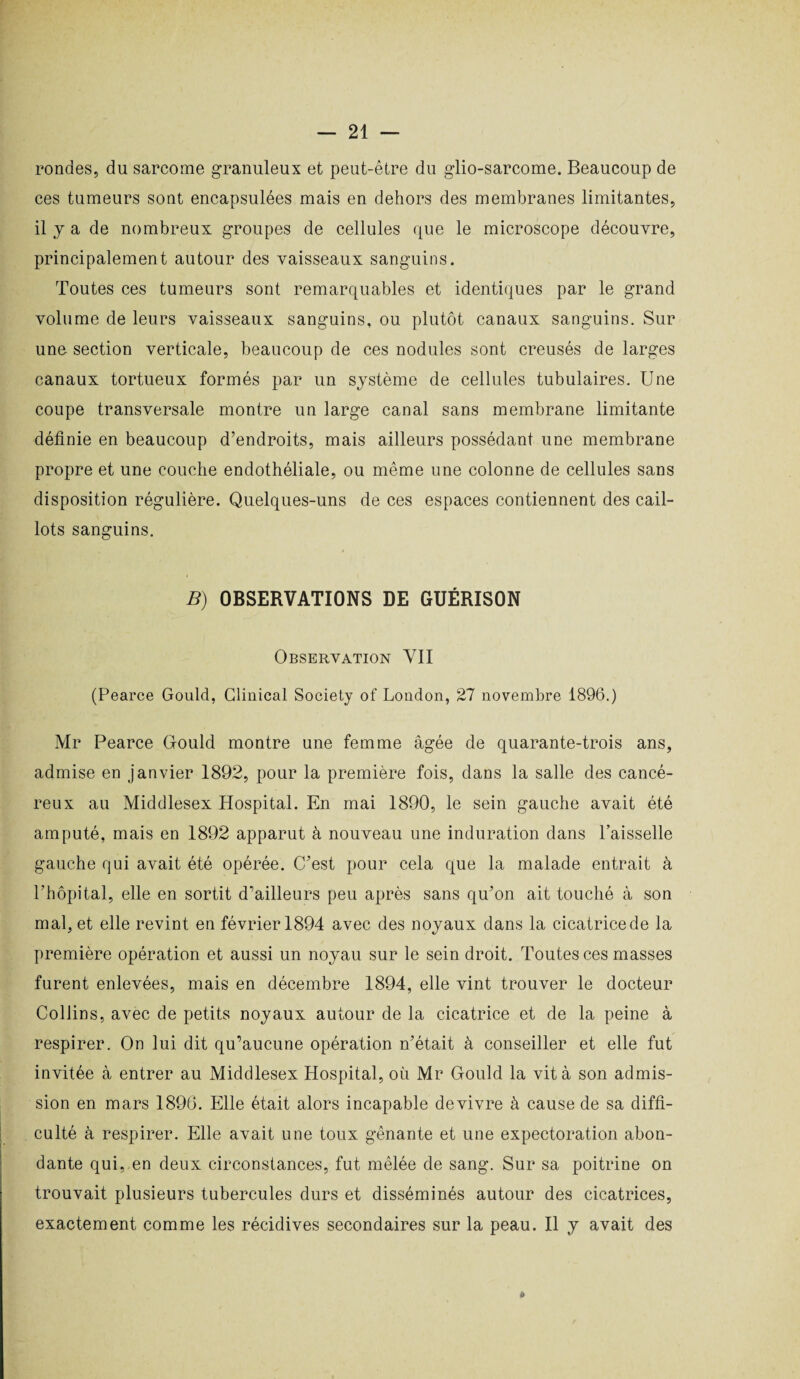 — 21 —

rondes, du sarcome granuleux et peut-être du glio-sarcome. Beaucoup de ces tumeurs sont encapsulées mais en dehors des membranes limitantes, il y a de nombreux groupes de cellules que le microscope découvre, principalement autour des vaisseaux sanguins.

Toutes ces tumeurs sont remarquables et identiques par le grand volume de leurs vaisseaux sanguins, ou plutôt canaux sanguins. Sur une section verticale, beaucoup de ces nodules sont creusés de larges canaux tortueux formés par un système de cellules tubulaires. Une coupe transversale montre un large canal sans membrane limitante définie en beaucoup d'endroits, mais ailleurs possédant une membrane propre et une couche endothéliale, ou même une colonne de cellules sans disposition régulière. Quelques-uns de ces espaces contiennent des caillots sanguins.

B) OBSERVATIONS DE GUÉRISON

Observation VII

(Pearce Gould, Clinical Society of London, 27 novembre 1896.)

Mr Pearce Gould montre une femme âgée de quarante-trois ans, admise en janvier 1892, pour la première fois, dans la salle des cancéreux au Middlesex Hospital. En mai 1890, le sein gauche avait été amputé, mais en 1892 apparut à nouveau une induration dans l'aisselle gauche qui avait été opérée. C'est pour cela que la malade entrait à l'hôpital, elle en sortit d'ailleurs peu après sans qu'on ait touché à son mal, et elle revint en février 1894 avec des noyaux dans la cicatrice de la première opération et aussi un noyau sur le sein droit. Toutes ces masses furent enlevées, mais en décembre 1894, elle vint trouver le docteur Collins, avec de petits noyaux autour de la cicatrice et de la peine à respirer. On lui dit qu'aucune opération n'était à conseiller et elle fut invitée à entrer au Middlesex Hospital, où Mr Gould la vit à son admission en mars 1896. Elle était alors incapable de vivre à cause de sa difficulté à respirer. Elle avait une toux gênante et une expectoration abondante qui, en deux circonstances, fut mêlée de sang. Sur sa poitrine on trouvait plusieurs tubercules durs et disséminés autour des cicatrices, exactement comme les récidives secondaires sur la peau. Il y avait des